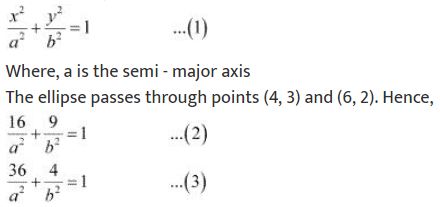 $\frac{x^2}{a^2}+\frac{y^2}{b^2}=1$ ...(1)

Where, a is the semi - major axis

The ellipse passes through points (4, 3) and (6, 2). Hence,

$\frac{16}{a^2}+\frac{9}{b^2}=1$ ...(2)

$\frac{36}{a^2}+\frac{4}{b^2}=1$ ...(3)